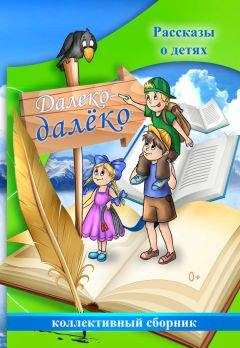 Рассказы о детях

Далеко-далёко

0+

коллективный сборник